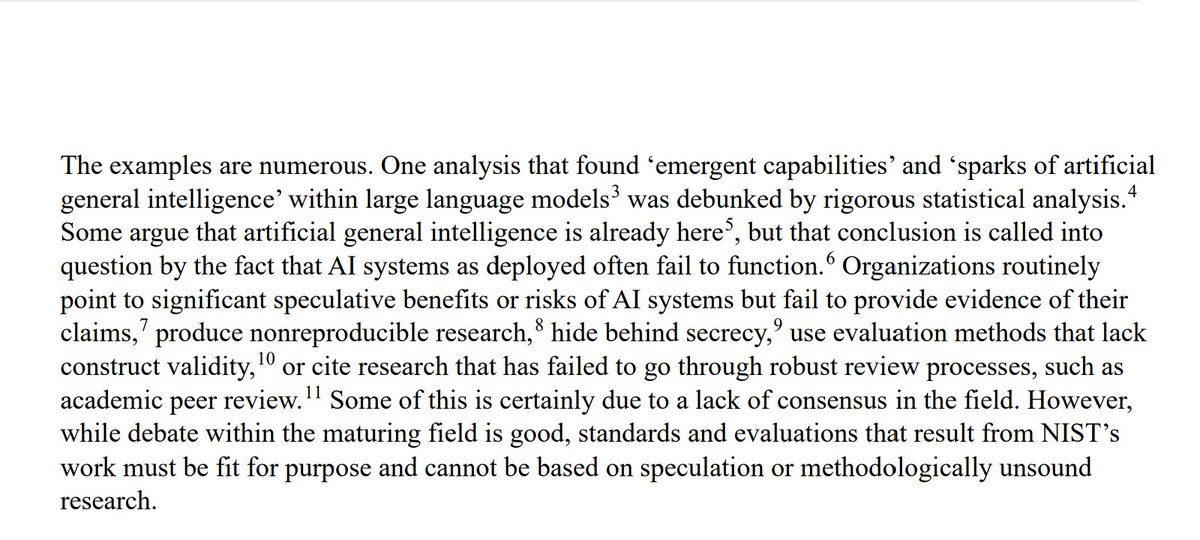 The examples are numerous. One analysis that found ‘emergent capabilities’ and ‘sparks of artificial general intelligence’ within large language models$^3$ was debunked by rigorous statistical analysis.$^4$ Some argue that artificial general intelligence is already here$^5$, but that conclusion is called into question by the fact that AI systems as deployed often fail to function.$^6$ Organizations routinely point to significant speculative benefits or risks of AI systems but fail to provide evidence of their claims,$^7$ produce nonreproducible research,$^8$ hide behind secrecy,$^9$ use evaluation methods that lack construct validity,$^{10}$ or cite research that has failed to go through robust review processes, such as academic peer review.$^{11}$ Some of this is certainly due to a lack of consensus in the field. However, while debate within the maturing field is good, standards and evaluations that result from NIST’s work must be fit for purpose and cannot be based on speculation or methodologically unsound research.